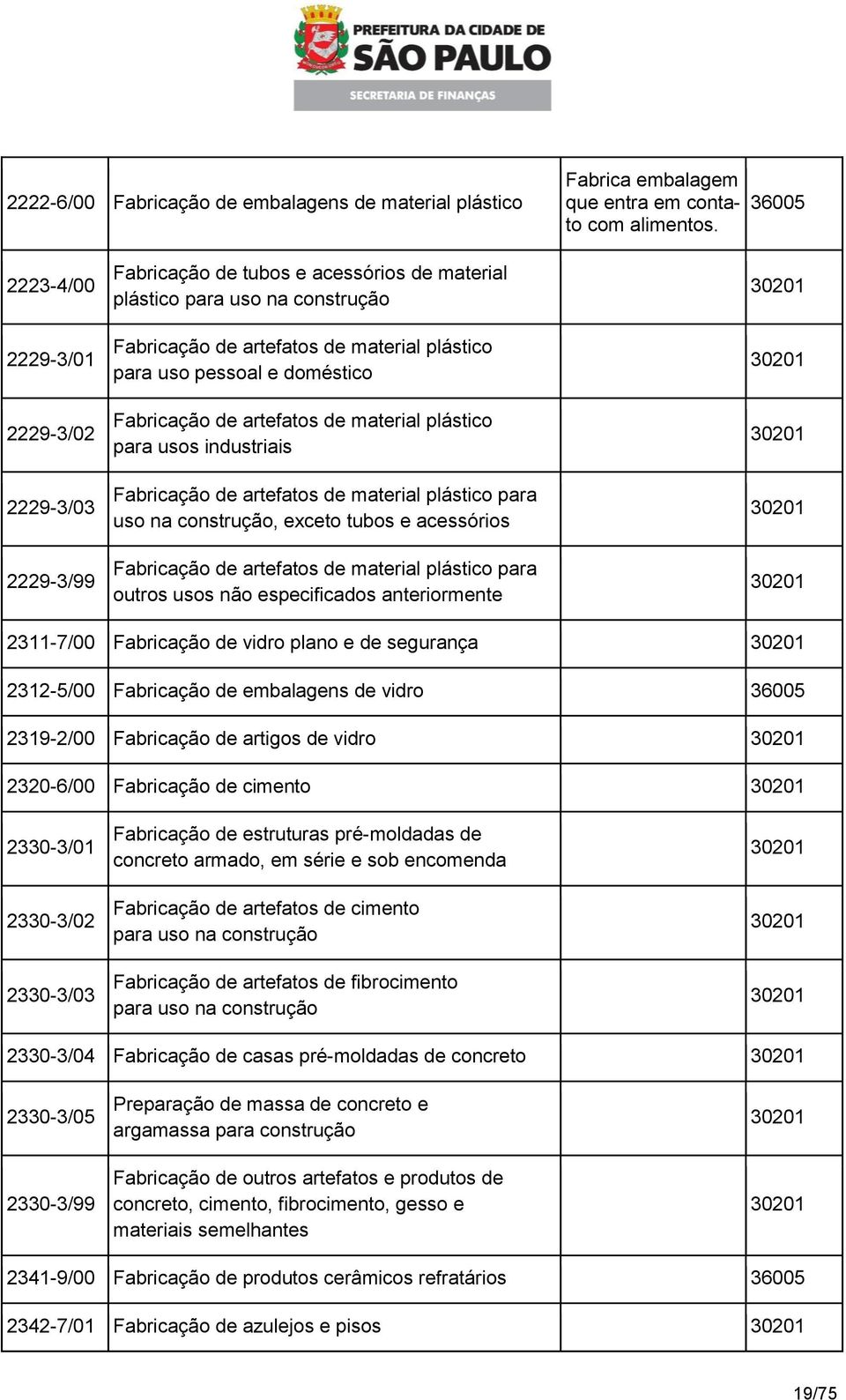 PREFEITURA DA CIDADE DE
SÃO PAULO
SECRETARIA DE FINANÇAS

| | | | |
|---|---|---|---|
| 2222-6/00 | Fabricação de embalagens de material plástico | Fabrica embalagem que entra em contato com alimentos. | 36005 |
| 2223-4/00 | Fabricação de tubos e acessórios de material plástico para uso na construção | | 30201 |
| 2229-3/01 | Fabricação de artefatos de material plástico para uso pessoal e doméstico | | 30201 |
| 2229-3/02 | Fabricação de artefatos de material plástico para usos industriais | | 30201 |
| 2229-3/03 | Fabricação de artefatos de material plástico para uso na construção, exceto tubos e acessórios | | 30201 |
| 2229-3/99 | Fabricação de artefatos de material plástico para outros usos não especificados anteriormente | | 30201 |
| 2311-7/00 | Fabricação de vidro plano e de segurança | | 30201 |
| 2312-5/00 | Fabricação de embalagens de vidro | | 36005 |
| 2319-2/00 | Fabricação de artigos de vidro | | 30201 |
| 2320-6/00 | Fabricação de cimento | | 30201 |
| 2330-3/01 | Fabricação de estruturas pré-moldadas de concreto armado, em série e sob encomenda | | 30201 |
| 2330-3/02 | Fabricação de artefatos de cimento para uso na construção | | 30201 |
| 2330-3/03 | Fabricação de artefatos de fibrocimento para uso na construção | | 30201 |
| 2330-3/04 | Fabricação de casas pré-moldadas de concreto | | 30201 |
| 2330-3/05 | Preparação de massa de concreto e argamassa para construção | | 30201 |
| 2330-3/99 | Fabricação de outros artefatos e produtos de concreto, cimento, fibrocimento, gesso e materiais semelhantes | | 30201 |
| 2341-9/00 | Fabricação de produtos cerâmicos refratários | | 36005 |
| 2342-7/01 | Fabricação de azulejos e pisos | | 30201 |

19/75